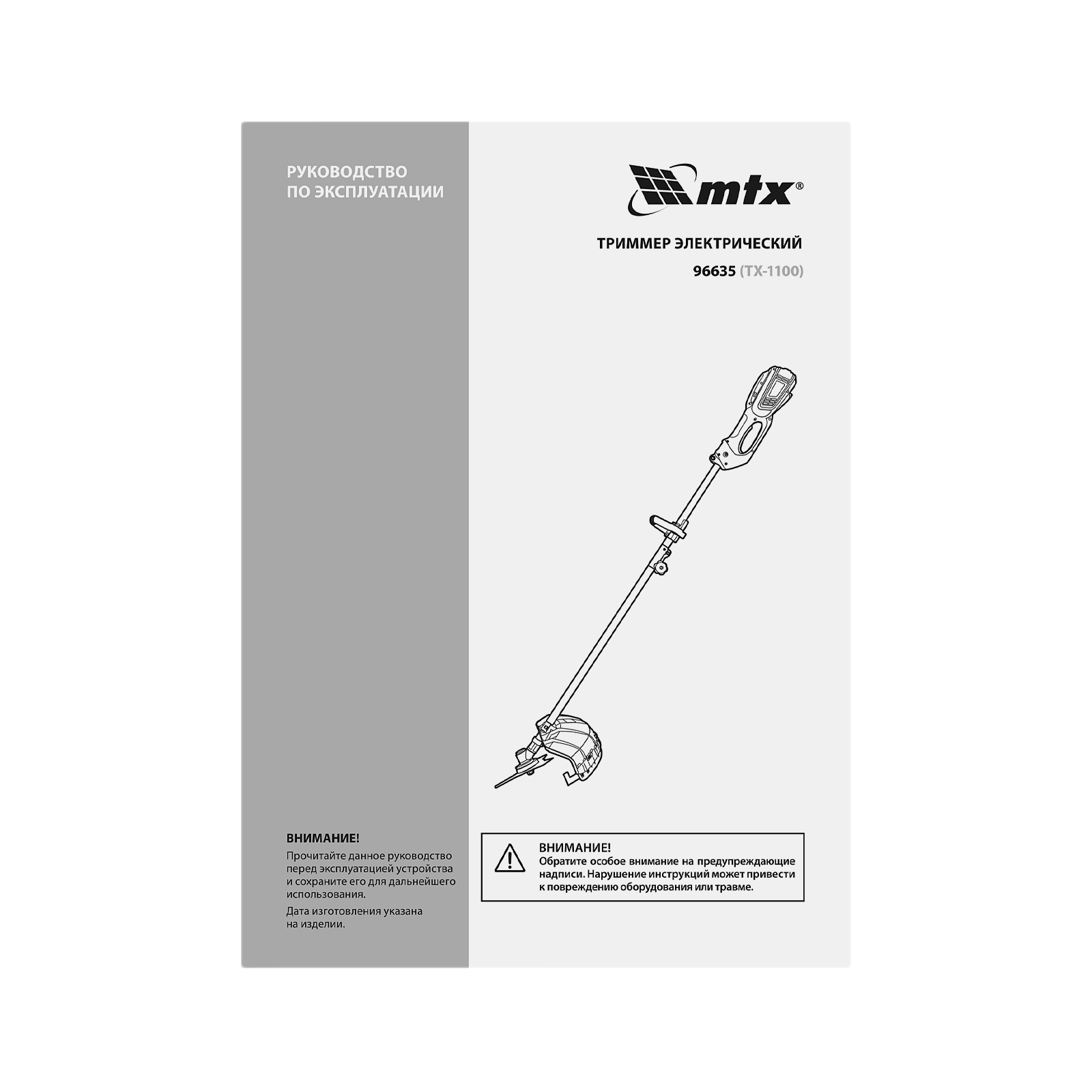 РУКОВОДСТВО
ПО ЭКСПЛУАТАЦИИ

ВНИМАНИЕ!

Прочитайте данное руководство перед эксплуатацией устройства и сохраните его для дальнейшего использования.

Дата изготовления указана на изделии.

mtx®

ТРИММЕР ЭЛЕКТРИЧЕСКИЙ

96635 (TX-1100)

ВНИМАНИЕ!
Обратите особое внимание на предупреждающие надписи. Нарушение инструкций может привести к повреждению оборудования или травме.